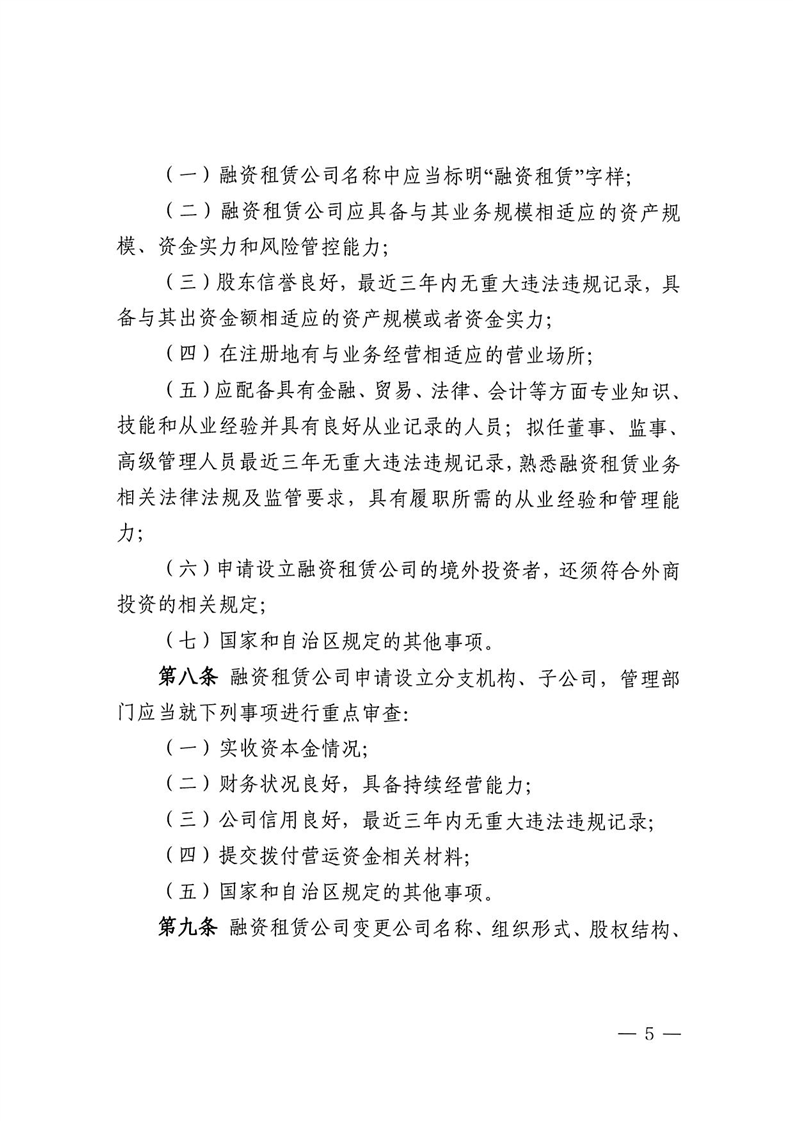 （一）融资租赁公司名称中应当标明“融资租赁”字样；

（二）融资租赁公司应具备与其业务规模相适应的资产规模、资金实力和风险管控能力；

（三）股东信誉良好，最近三年内无重大违法违规记录，具备与其出资金额相适应的资产规模或者资金实力；

（四）在注册地有与业务经营相适应的营业场所；

（五）应配备具有金融、贸易、法律、会计等方面专业知识、技能和从业经验并具有良好从业记录的人员；拟任董事、监事、高级管理人员最近三年无重大违法违规记录，熟悉融资租赁业务相关法律法规及监管要求，具有履职所需的从业经验和管理能力；

（六）申请设立融资租赁公司的境外投资者，还须符合外商投资的相关规定；

（七）国家和自治区规定的其他事项。

第八条 融资租赁公司申请设立分支机构、子公司，管理部门应当就下列事项进行重点审查：

（一）实收资本金情况；

（二）财务状况良好，具备持续经营能力；

（三）公司信用良好，最近三年内无重大违法违规记录；

（四）提交拨付营运资金相关材料；

（五）国家和自治区规定的其他事项。

第九条 融资租赁公司变更公司名称、组织形式、股权结构、

— 5 —